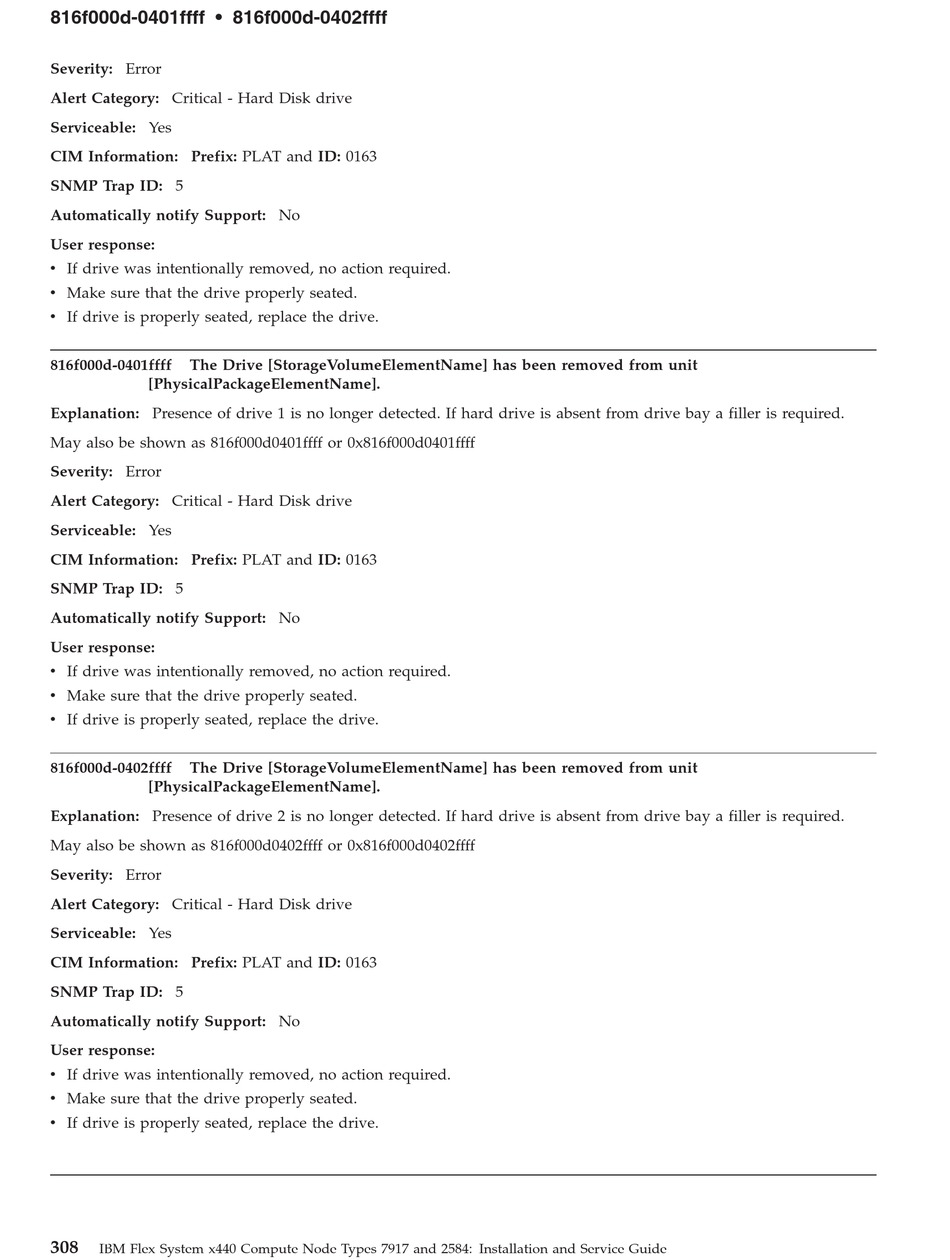 816f000d-0401ffff • 816f000d-0402ffff

Severity: Error

Alert Category: Critical - Hard Disk drive

Serviceable: Yes

CIM Information: Prefix: PLAT and ID: 0163

SNMP Trap ID: 5

Automatically notify Support: No

User response:
• If drive was intentionally removed, no action required.
• Make sure that the drive properly seated.
• If drive is properly seated, replace the drive.

816f000d-0401ffff The Drive [StorageVolumeElementName] has been removed from unit [PhysicalPackageElementName].

Explanation: Presence of drive 1 is no longer detected. If hard drive is absent from drive bay a filler is required.

May also be shown as 816f000d0401ffff or 0x816f000d0401ffff

Severity: Error

Alert Category: Critical - Hard Disk drive

Serviceable: Yes

CIM Information: Prefix: PLAT and ID: 0163

SNMP Trap ID: 5

Automatically notify Support: No

User response:
• If drive was intentionally removed, no action required.
• Make sure that the drive properly seated.
• If drive is properly seated, replace the drive.

816f000d-0402ffff The Drive [StorageVolumeElementName] has been removed from unit [PhysicalPackageElementName].

Explanation: Presence of drive 2 is no longer detected. If hard drive is absent from drive bay a filler is required.

May also be shown as 816f000d0402ffff or 0x816f000d0402ffff

Severity: Error

Alert Category: Critical - Hard Disk drive

Serviceable: Yes

CIM Information: Prefix: PLAT and ID: 0163

SNMP Trap ID: 5

Automatically notify Support: No

User response:
• If drive was intentionally removed, no action required.
• Make sure that the drive properly seated.
• If drive is properly seated, replace the drive.

308 IBM Flex System x440 Compute Node Types 7917 and 2584: Installation and Service Guide